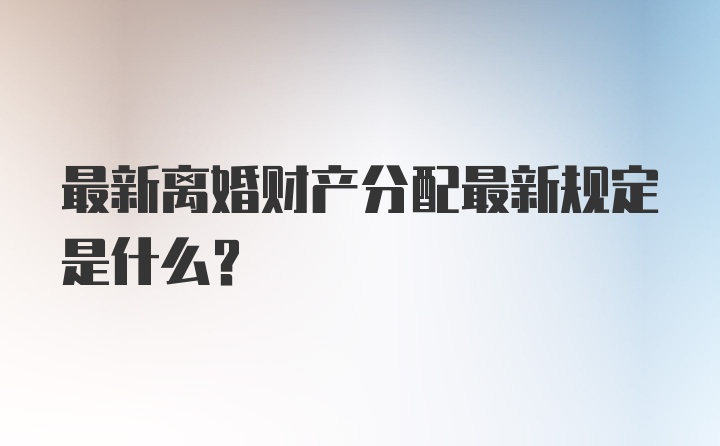 最新离婚财产分配最新规定是什么？